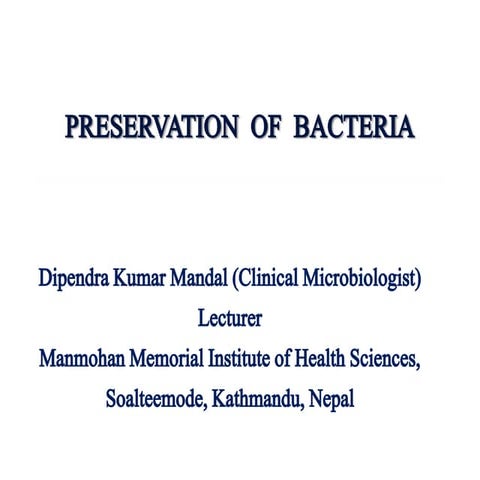 PRESERVATION OF BACTERIA

Dipendra Kumar Mandal (Clinical Microbiologist)
Lecturer
Manmohan Memorial Institute of Health Sciences,
Soalteemode, Kathmandu, Nepal